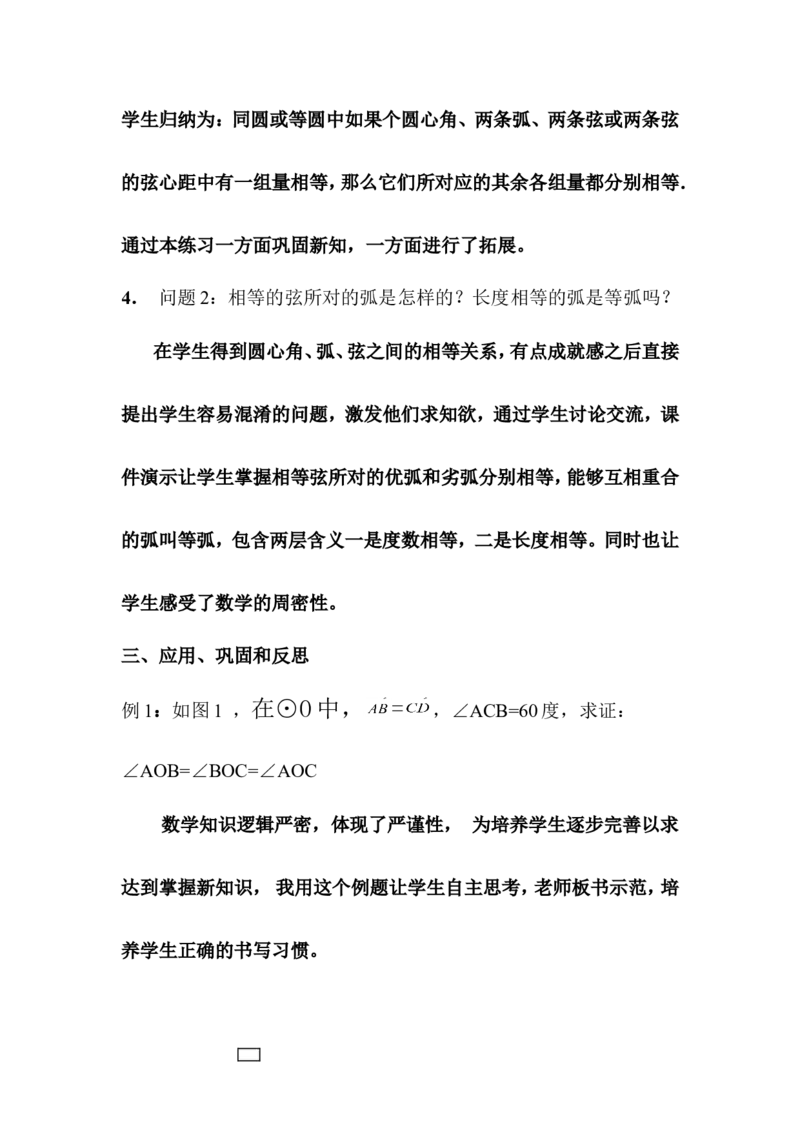 学生归纳为：同圆或等圆中如果个圆心角、两条弧、两条弦或两条弦的弦心距中有一组量相等，那么它们所对应的其余各组量都分别相等.通过本练习一方面巩固新知，一方面进行了拓展。

4. 问题 2：相等的弦所对的弧是怎样的？长度相等的弧是等弧吗？

在学生得到圆心角、弧、弦之间的相等关系，有点成就感之后直接提出学生容易混淆的问题，激发他们求知欲，通过学生讨论交流，课件演示让学生掌握相等弦所对的优弧和劣弧分别相等，能够互相重合的弧叫等弧，包含两层含义一是度数相等，二是长度相等。同时也让学生感受了数学的周密性。

三、应用、巩固和反思

例 1：如图 1 ，在⊙O 中，$\overset{\frown}{AB}=\overset{\frown}{CD}$，∠ACB=60 度，求证：∠AOB=∠BOC=∠AOC

数学知识逻辑严密，体现了严谨性， 为培养学生逐步完善以求达到掌握新知识， 我用这个例题让学生自主思考，老师板书示范，培养学生正确的书写习惯。